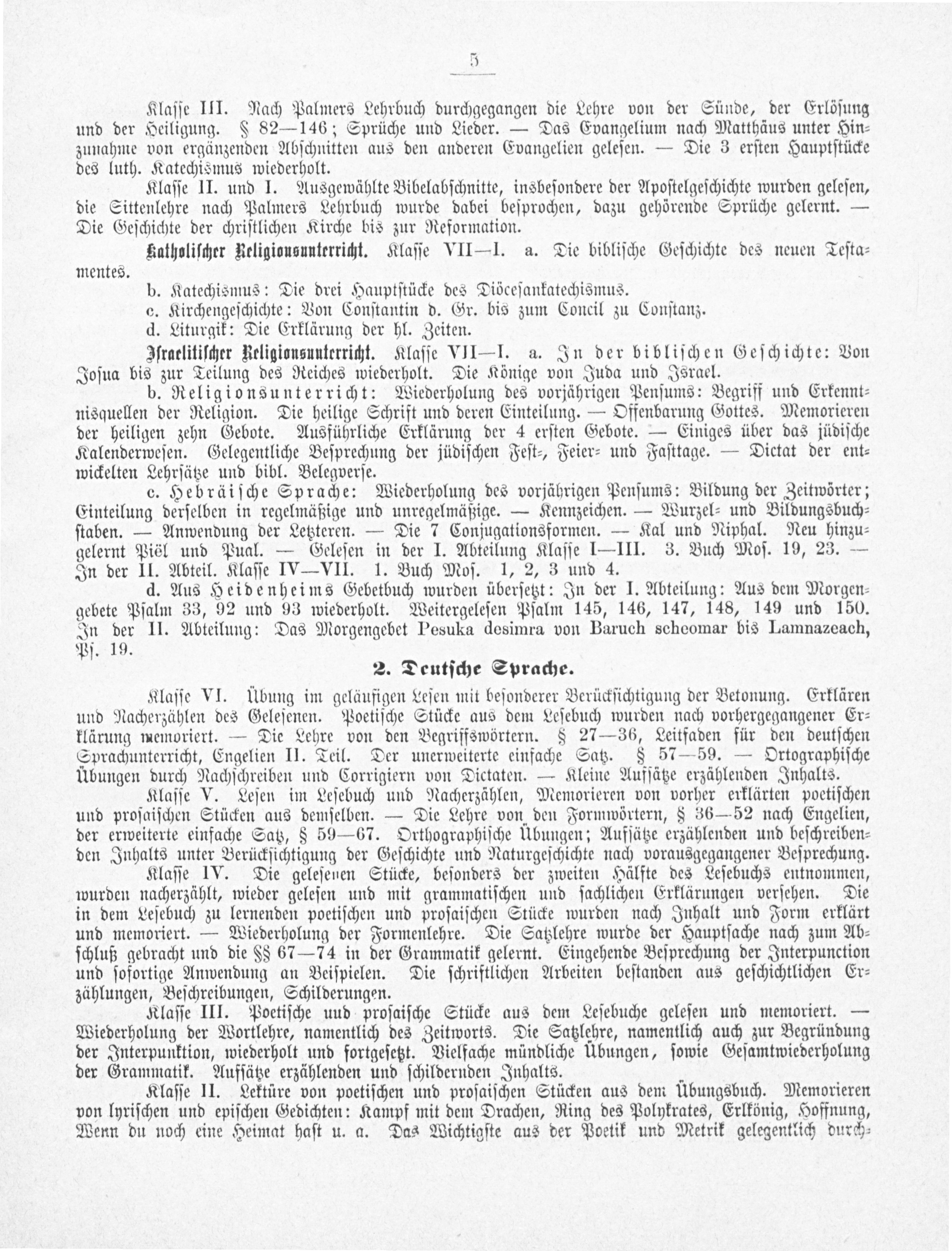 5

Klasse III. Nach Palmers Lehrbuch durchgegangen die Lehre von der Sünde, der Erlösung und der Heiligung. § 82—146; Sprüche und Lieder. — Das Evangelium nach Matthäus unter Hinzunahme von ergänzenden Abschnitten aus den anderen Evangelien gelesen. — Die 3 ersten Hauptstücke des luth. Katechismus wiederholt.

Klasse II. und I. Ausgewählte Bibelabschnitte, insbesondere der Apostelgeschichte wurden gelesen, die Sittenlehre nach Palmers Lehrbuch wurde dabei besprochen, dazu gehörende Sprüche gelernt. — Die Geschichte der christlichen Kirche bis zur Reformation.

Katholischer Religionsunterricht. Klasse VII—I. a. Die biblische Geschichte des neuen Testamentes.

b. Katechismus: Die drei Hauptstücke des Diöcesankatechismus.

c. Kirchengeschichte: Von Constantin d. Gr. bis zum Concil zu Constanz.

d. Liturgik: Die Erklärung der hl. Zeiten.

Israelitischer Religionsunterricht. Klasse VII—I. a. In der biblischen Geschichte: Von Josua bis zur Teilung des Reiches wiederholt. Die Könige von Juda und Israel.

b. Religionsunterricht: Wiederholung des vorjährigen Pensums: Begriff und Erkenntnisquellen der Religion. Die heilige Schrift und deren Einteilung. — Offenbarung Gottes. Memorieren der heiligen zehn Gebote. Ausführliche Erklärung der 4 ersten Gebote. — Einiges über das jüdische Kalenderwesen. Gelegentliche Besprechung der jüdischen Fest-, Feier- und Fasttage. — Dictat der entwickelten Lehrsätze und bibl. Belegverse.

c. Hebräische Sprache: Wiederholung des vorjährigen Pensums: Bildung der Zeitwörter; Einteilung derselben in regelmäßige und unregelmäßige. — Kennzeichen. — Wurzel- und Bildungsbuchstaben. — Anwendung der Letzteren. — Die 7 Conjugationsformen. — Kal und Niphal. Neu hinzugelernt Piël und Pual. — Gelesen in der I. Abteilung Klasse I—III. 3. Buch Mos. 19, 23. — In der II. Abteil. Klasse IV—VII. 1. Buch Mos. 1, 2, 3 und 4.

d. Aus Heidenheims Gebetbuch wurden übersetzt: In der I. Abteilung: Aus dem Morgengebete Psalm 33, 92 und 93 wiederholt. Weitergelesen Psalm 145, 146, 147, 148, 149 und 150. In der II. Abteilung: Das Morgengebet Pesuka desimra von Baruch scheomar bis Lamnazeach, Ps. 19.

2. Deutsche Sprache.

Klasse VI. Übung im geläufigen Lesen mit besonderer Berücksichtigung der Betonung. Erklären und Nacherzählen des Gelesenen. Poetische Stücke aus dem Lesebuch wurden nach vorhergegangener Erklärung memoriert. — Die Lehre von den Begriffswörtern. § 27—36, Leitfaden für den deutschen Sprachunterricht, Engelien II. Teil. Der unerweiterte einfache Satz. § 57—59. — Ortographische Übungen durch Nachschreiben und Corrigiern von Dictaten. — Kleine Aufsätze erzählenden Inhalts.

Klasse V. Lesen im Lesebuch und Nacherzählen, Memorieren von vorher erklärten poetischen und prosaischen Stücken aus demselben. — Die Lehre von den Formwörtern, § 36—52 nach Engelien, der erweiterte einfache Satz, § 59—67. Orthographische Übungen; Aufsätze erzählenden und beschreibenden Inhalts unter Berücksichtigung der Geschichte und Naturgeschichte nach vorausgegangener Besprechung.

Klasse IV. Die gelesenen Stücke, besonders der zweiten Hälfte des Lesebuchs entnommen, wurden nacherzählt, wieder gelesen und mit grammatischen und sachlichen Erklärungen versehen. Die in dem Lesebuch zu lernenden poetischen und prosaischen Stücke wurden nach Inhalt und Form erklärt und memoriert. — Wiederholung der Formenlehre. Die Satzlehre wurde der Hauptsache nach zum Abschluß gebracht und die §§ 67—74 in der Grammatik gelernt. Eingehende Besprechung der Interpunction und sofortige Anwendung an Beispielen. Die schriftlichen Arbeiten bestanden aus geschichtlichen Erzählungen, Beschreibungen, Schilderungen.

Klasse III. Poetische und prosaische Stücke aus dem Lesebuche gelesen und memoriert. — Wiederholung der Wortlehre, namentlich des Zeitworts. Die Satzlehre, namentlich auch zur Begründung der Interpunktion, wiederholt und fortgesetzt. Vielfache mündliche Übungen, sowie Gesamtwiederholung der Grammatik. Aufsätze erzählenden und schildernden Inhalts.

Klasse II. Lektüre von poetischen und prosaischen Stücken aus dem Übungsbuch. Memorieren von lyrischen und epischen Gedichten: Kampf mit dem Drachen, Ring des Polykrates, Erlkönig, Hoffnung, Wenn du noch eine Heimat hast u. a. Das Wichtigste aus der Poetik und Metrik gelegentlich durch-